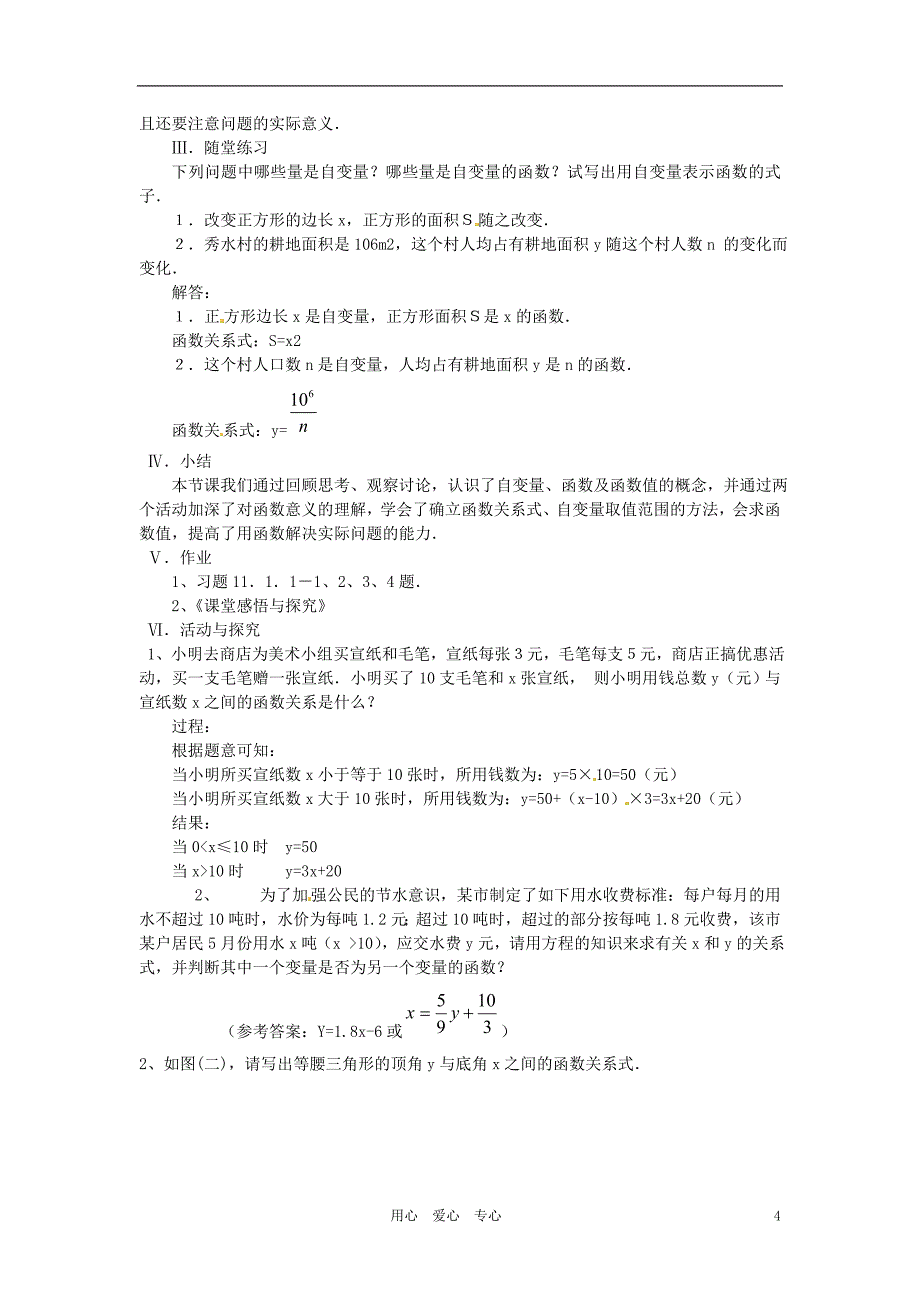 且还要注意问题的实际意义．

Ⅲ．随堂练习

下列问题中哪些量是自变量？哪些量是自变量的函数？试写出用自变量表示函数的式子．

1．改变正方形的边长 x，正方形的面积 S 随之改变．

2．秀水村的耕地面积是 106m2，这个村人均占有耕地面积 y 随这个村人数 n 的变化而变化．

解答：

1．正方形边长 x 是自变量，正方形面积 S 是 x 的函数．

函数关系式：S=x2

2．这个村人口数 n 是自变量，人均占有耕地面积 y 是 n 的函数．

函数关系式：y= $\frac{10^6}{n}$

Ⅳ．小结

本节课我们通过回顾思考、观察讨论，认识了自变量、函数及函数值的概念，并通过两个活动加深了对函数意义的理解，学会了确立函数关系式、自变量取值范围的方法，会求函数值，提高了用函数解决实际问题的能力．

Ⅴ．作业

1、习题 11．1．1－1、2、3、4 题．

2、《课堂感悟与探究》

Ⅵ．活动与探究

1、小明去商店为美术小组买宣纸和毛笔，宣纸每张 3 元，毛笔每支 5 元，商店正搞优惠活动，买一支毛笔赠一张宣纸．小明买了 10 支毛笔和 x 张宣纸， 则小明用钱总数 y（元）与宣纸数 x 之间的函数关系是什么？

过程：

根据题意可知：

当小明所买宣纸数 x 小于等于 10 张时，所用钱数为：y=5×10=50（元）

当小明所买宣纸数 x 大于 10 张时，所用钱数为：y=50+（x-10）×3=3x+20（元）

结果：

当 0<x≤10 时　y=50

当 x>10 时　　y=3x+20

2、　为了加强公民的节水意识，某市制定了如下用水收费标准：每户每月的用水不超过 10 吨时，水价为每吨 1.2 元 超过 10 吨时，超过的部分按每吨 1.8 元收费，该市某户居民 5 月份用水 x 吨（x >10），应交水费 y 元，请用方程的知识来求有关 x 和 y 的关系式，并判断其中一个变量是否为另一个变量的函数？

（参考答案：Y=1.8x-6 或 $x=\frac{5}{9}y+\frac{10}{3}$）

2、如图(二)，请写出等腰三角形的顶角 y 与底角 x 之间的函数关系式．

用心　爱心　专心　　4